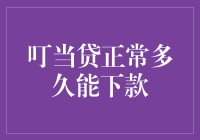 叮当贷正常多久能下款